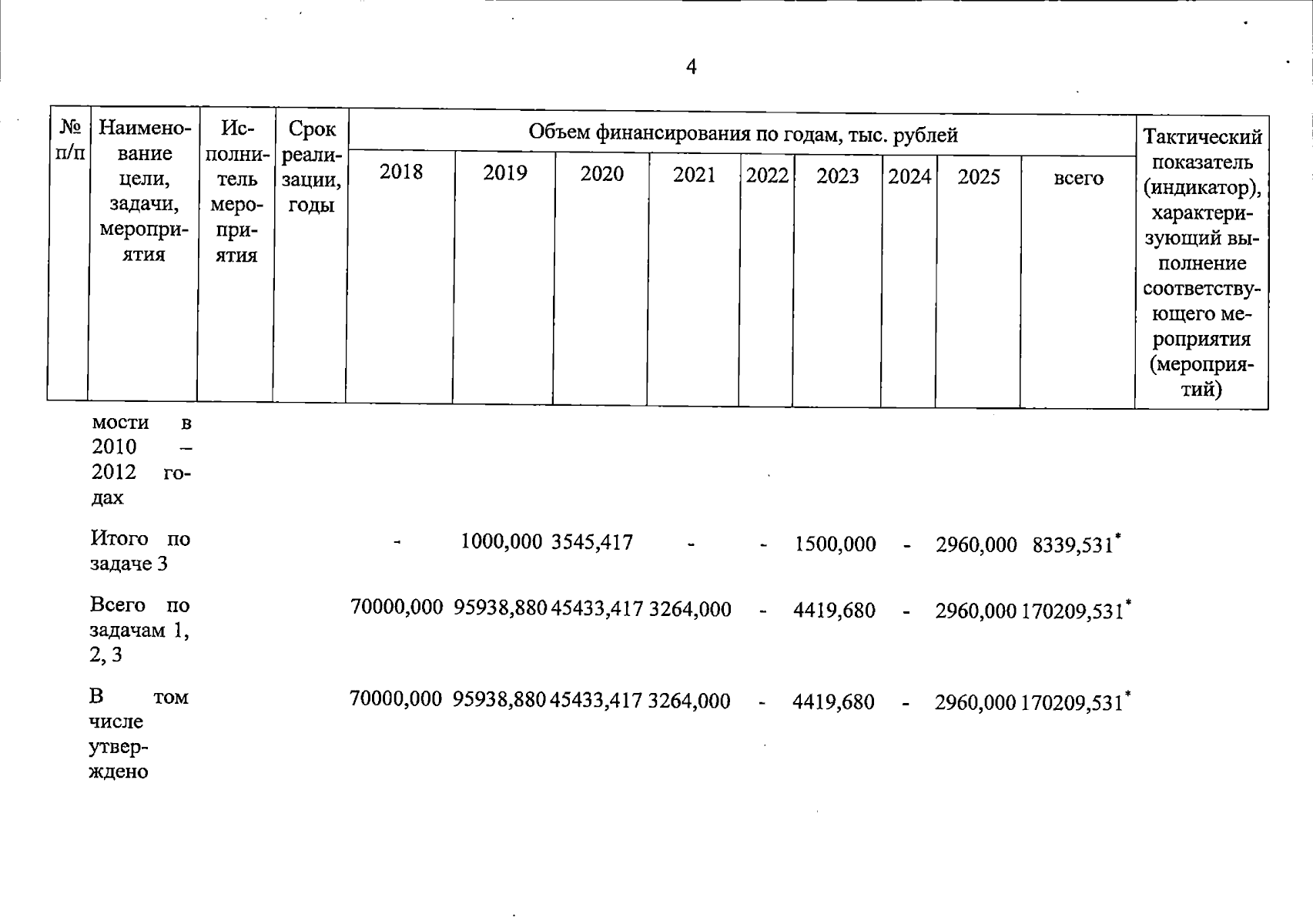 4

| № п/п | Наименование цели, задачи, мероприятия | Исполнитель мероприятия | Срок реализации, годы | Объем финансирования по годам, тыс. рублей | | | | | | | | | Тактический показатель (индикатор), характеризующий выполнение соответствующего мероприятия (мероприятий) |
|---|---|---|---|---|---|---|---|---|---|---|---|---|---|
| | | | | 2018 | 2019 | 2020 | 2021 | 2022 | 2023 | 2024 | 2025 | всего | |
| | мости в 2010 – 2012 годах | | | | | | | | | | | | |
| | Итого по задаче 3 | | | - | 1000,000 | 3545,417 | - | - | 1500,000 | - | 2960,000 | 8339,531* | |
| | Всего по задачам 1, 2, 3 | | | 70000,000 | 95938,880 | 45433,417 | 3264,000 | - | 4419,680 | - | 2960,000 | 170209,531* | |
| | В том числе утверждено | | | 70000,000 | 95938,880 | 45433,417 | 3264,000 | - | 4419,680 | - | 2960,000 | 170209,531* | |